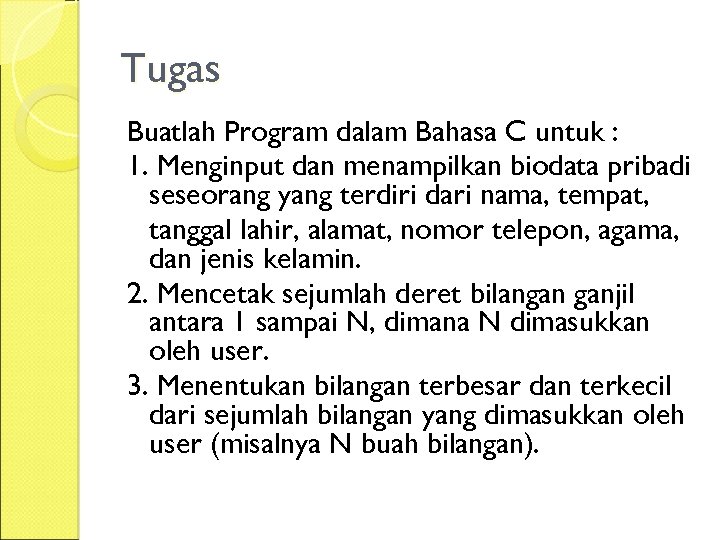 Tugas

Buatlah Program dalam Bahasa C untuk :

1. Menginput dan menampilkan biodata pribadi seseorang yang terdiri dari nama, tempat, tanggal lahir, alamat, nomor telepon, agama, dan jenis kelamin.

2. Mencetak sejumlah deret bilangan ganjil antara 1 sampai N, dimana N dimasukkan oleh user.

3. Menentukan bilangan terbesar dan terkecil dari sejumlah bilangan yang dimasukkan oleh user (misalnya N buah bilangan).